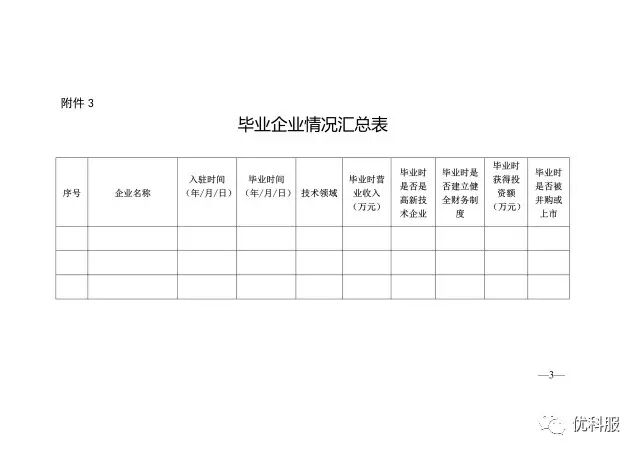 附件 3

毕业企业情况汇总表

| 序号 | 企业名称 | 入驻时间（年/月/日） | 毕业时间（年/月/日） | 技术领域 | 毕业时营业收入（万元） | 毕业时是否是高新技术企业 | 毕业时是否建立健全财务制度 | 毕业时获得投资额（万元） | 毕业时是否被并购或上市 |
|---|---|---|---|---|---|---|---|---|---|
| | | | | | | | | | |
| | | | | | | | | | |
| | | | | | | | | | |

—3—

优科服